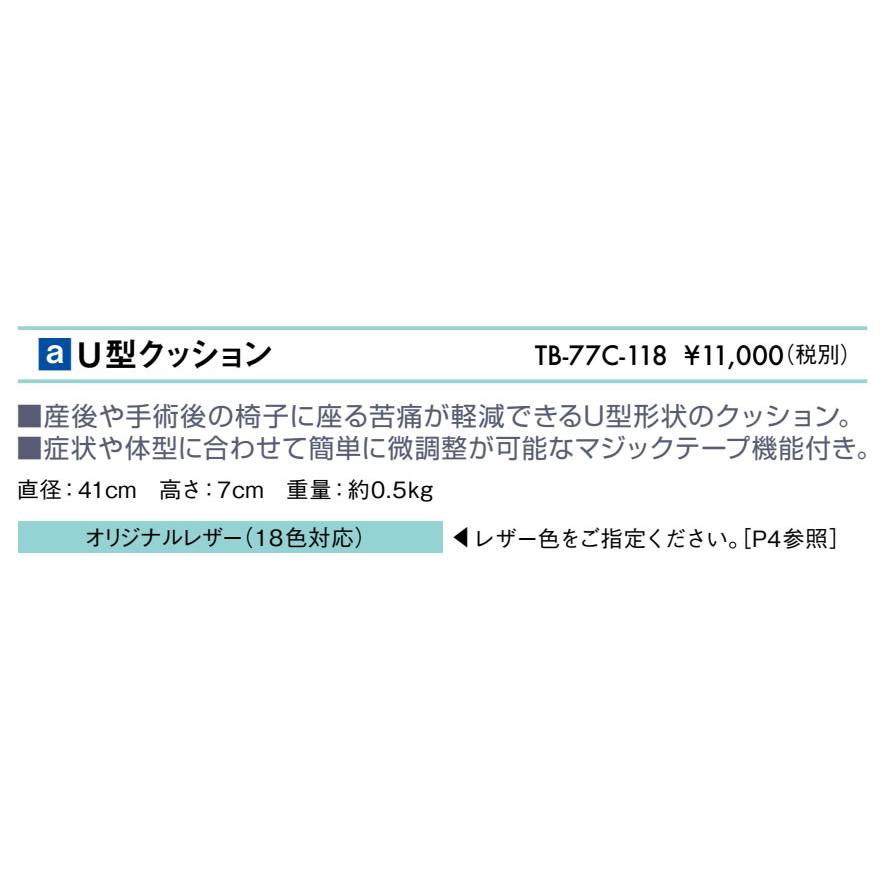 a U型クッション TB-77C-118 ¥11,000(税別)

■産後や手術後の椅子に座る苦痛が軽減できるU型形状のクッション。
■症状や体型に合わせて簡単に微調整が可能なマジックテープ機能付き。

直径：41cm 高さ：7cm 重量：約0.5kg

オリジナルレザー(18色対応) ◀レザー色をご指定ください。[P4参照]